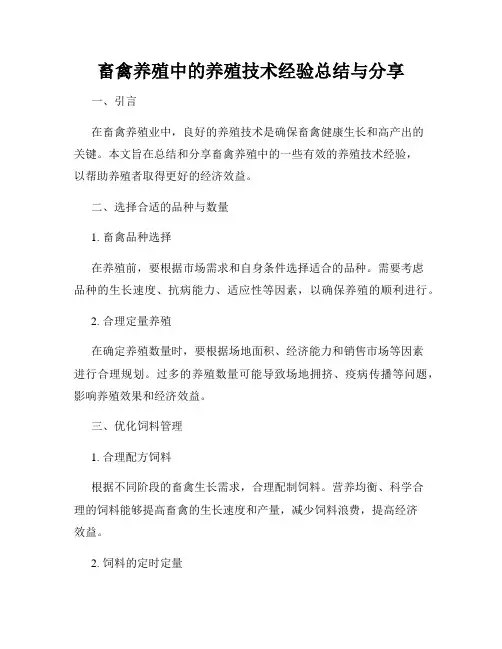 畜禽养殖中的养殖技术经验总结与分享

一、引言

在畜禽养殖业中，良好的养殖技术是确保畜禽健康生长和高产出的关键。本文旨在总结和分享畜禽养殖中的一些有效的养殖技术经验，以帮助养殖者取得更好的经济效益。

二、选择合适的品种与数量

1. 畜禽品种选择

在养殖前，要根据市场需求和自身条件选择适合的品种。需要考虑品种的生长速度、抗病能力、适应性等因素，以确保养殖的顺利进行。

2. 合理定量养殖

在确定养殖数量时，要根据场地面积、经济能力和销售市场等因素进行合理规划。过多的养殖数量可能导致场地拥挤、疫病传播等问题，影响养殖效果和经济效益。

三、优化饲料管理

1. 合理配方饲料

根据不同阶段的畜禽生长需求，合理配制饲料。营养均衡、科学合理的饲料能够提高畜禽的生长速度和产量，减少饲料浪费，提高经济效益。

2. 饲料的定时定量